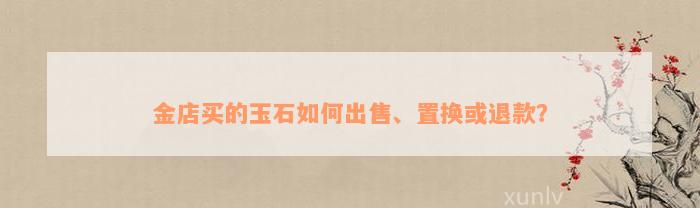 金店买的玉石如何出售、置换或退款?

xunlv